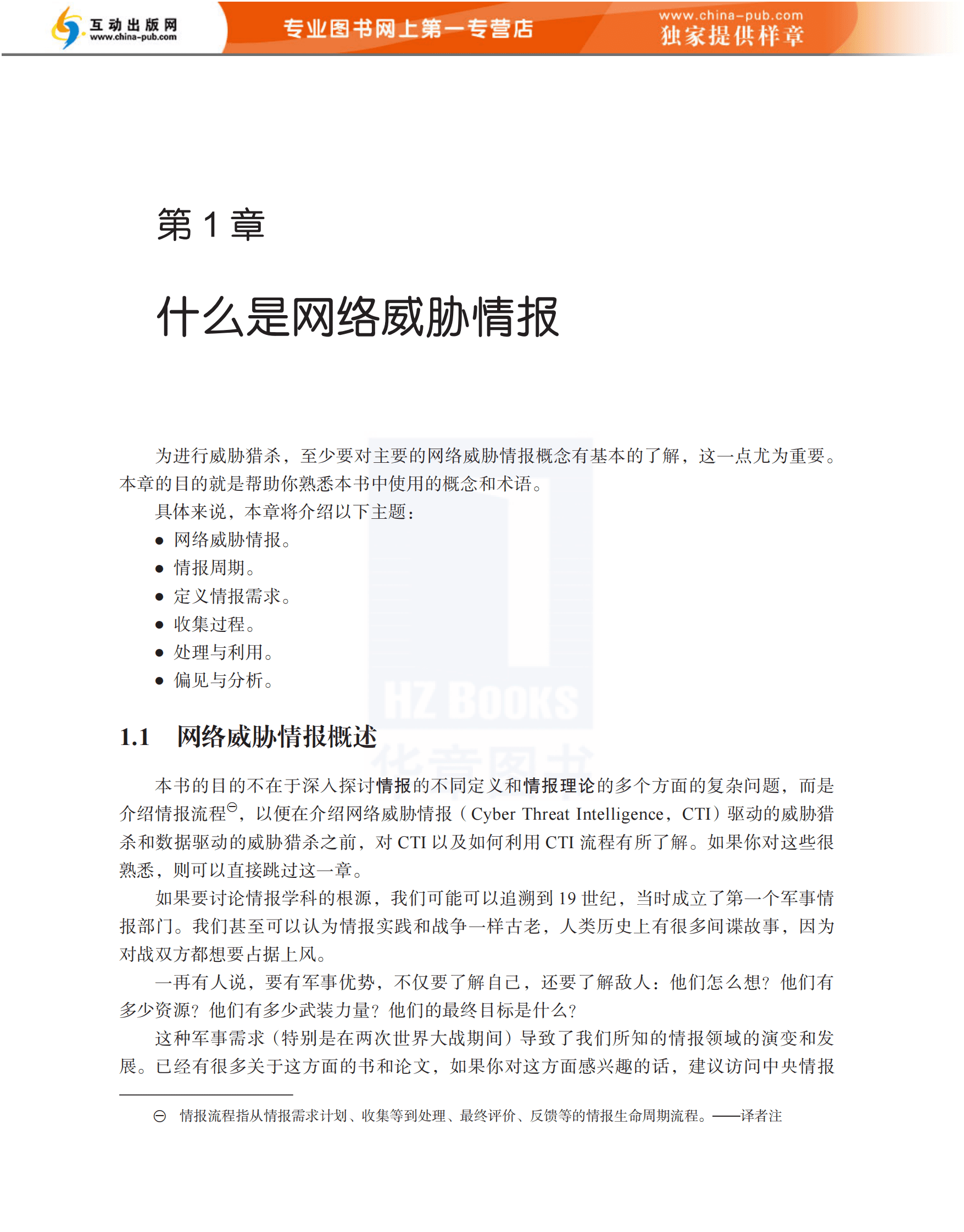 互动出版网
www.china-pub.com
专业图书网上第一专营店
www.china-pub.com
独家提供样章

第 1 章

什么是网络威胁情报

为进行威胁猎杀，至少要对主要的网络威胁情报概念有基本的了解，这一点尤为重要。本章的目的就是帮助你熟悉本书中使用的概念和术语。

具体来说，本章将介绍以下主题：

● 网络威胁情报。
● 情报周期。
● 定义情报需求。
● 收集过程。
● 处理与利用。
● 偏见与分析。

HZ BOOKS
华章图书

1.1 网络威胁情报概述

本书的目的不在于深入探讨情报的不同定义和情报理论的多个方面的复杂问题，而是介绍情报流程㊀，以便在介绍网络威胁情报（Cyber Threat Intelligence，CTI）驱动的威胁猎杀和数据驱动的威胁猎杀之前，对 CTI 以及如何利用 CTI 流程有所了解。如果你对这些很熟悉，则可以直接跳过这一章。

如果要讨论情报学科的根源，我们可能可以追溯到 19 世纪，当时成立了第一个军事情报部门。我们甚至可以认为情报实践和战争一样古老，人类历史上有很多间谍故事，因为对战双方都想要占据上风。

一再有人说，要有军事优势，不仅要了解自己，还要了解敌人：他们怎么想？他们有多少资源？他们有多少武装力量？他们的最终目标是什么？

这种军事需求（特别是在两次世界大战期间）导致了我们所知的情报领域的演变和发展。已经有很多关于这方面的书和论文，如果你对这方面感兴趣的话，建议访问中央情报

㊀ 情报流程指从情报需求计划、收集等到处理、最终评价、反馈等的情报生命周期流程。——译者注